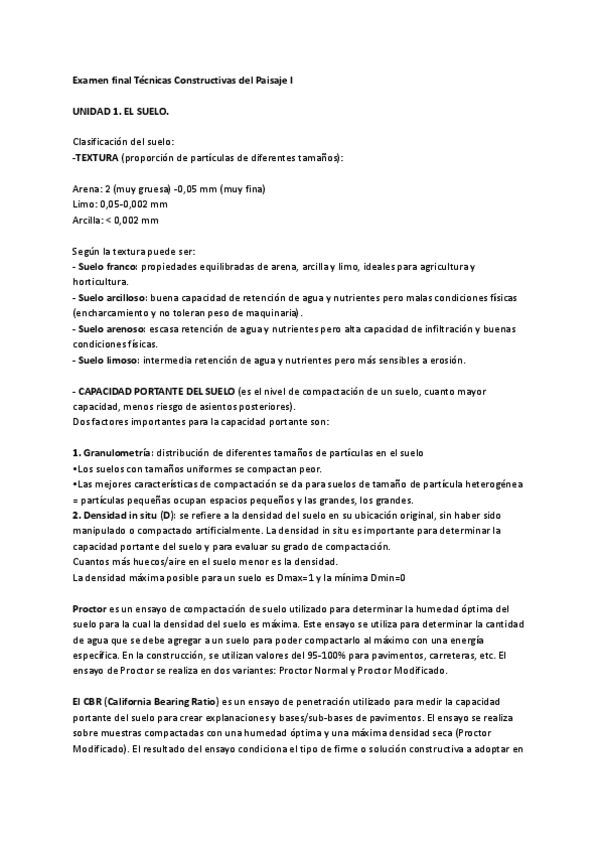 Examen final Técnicas Constructivas del Paisaje I

UNIDAD 1. EL SUELO.

Clasificación del suelo:
-TEXTURA (proporción de partículas de diferentes tamaños):

Arena: 2 (muy gruesa) -0,05 mm (muy fina)
Limo: 0,05-0,002 mm
Arcilla: < 0,002 mm

Según la textura puede ser:
- Suelo franco: propiedades equilibradas de arena, arcilla y limo, ideales para agricultura y horticultura.
- Suelo arcilloso: buena capacidad de retención de agua y nutrientes pero malas condiciones físicas (encharcamiento y no toleran peso de maquinaria).
- Suelo arenoso: escasa retención de agua y nutrientes pero alta capacidad de infiltración y buenas condiciones físicas.
- Suelo limoso: intermedia retención de agua y nutrientes pero más sensibles a erosión.

- CAPACIDAD PORTANTE DEL SUELO (es el nivel de compactación de un suelo, cuanto mayor capacidad, menos riesgo de asientos posteriores).
Dos factores importantes para la capacidad portante son:

1. Granulometría: distribución de diferentes tamaños de partículas en el suelo
•Los suelos con tamaños uniformes se compactan peor.
•Las mejores características de compactación se da para suelos de tamaño de partícula heterogénea = partículas pequeñas ocupan espacios pequeños y las grandes, los grandes.
2. Densidad in situ (D): se refiere a la densidad del suelo en su ubicación original, sin haber sido manipulado o compactado artificialmente. La densidad in situ es importante para determinar la capacidad portante del suelo y para evaluar su grado de compactación.
Cuantos más huecos/aire en el suelo menor es la densidad.
La densidad máxima posible para un suelo es Dmax=1 y la mínima Dmin=0

Proctor es un ensayo de compactación de suelo utilizado para determinar la humedad óptima del suelo para la cual la densidad del suelo es máxima. Este ensayo se utiliza para determinar la cantidad de agua que se debe agregar a un suelo para poder compactarlo al máximo con una energía específica. En la construcción, se utilizan valores del 95-100% para pavimentos, carreteras, etc. El ensayo de Proctor se realiza en dos variantes: Proctor Normal y Proctor Modificado.

El CBR (California Bearing Ratio) es un ensayo de penetración utilizado para medir la capacidad portante del suelo para crear explanaciones y bases/sub-bases de pavimentos. El ensayo se realiza sobre muestras compactadas con una humedad óptima y una máxima densidad seca (Proctor Modificado). El resultado del ensayo condiciona el tipo de firme o solución constructiva a adoptar en